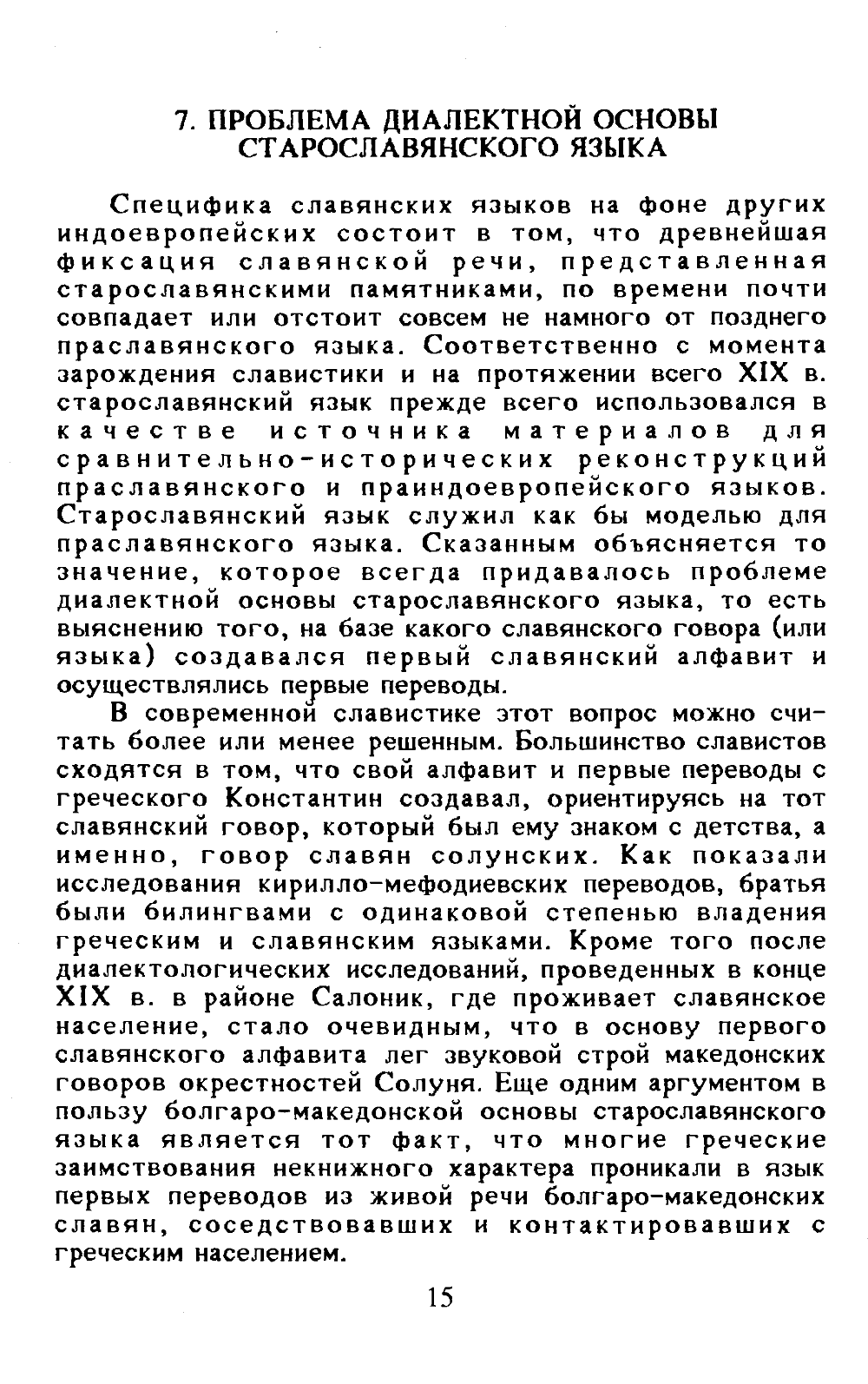 7. ПРОБЛЕМА ДИАЛЕКТНОЙ ОСНОВЫ СТАРОСЛАВЯНСКОГО ЯЗЫКА

Специфика славянских языков на фоне других индоевропейских состоит в том, что древнейшая фиксация славянской речи, представленная старославянскими памятниками, по времени почти совпадает или отстоит совсем не намного от позднего праславянского языка. Соответственно с момента зарождения славистики и на протяжении всего XIX в. старославянский язык прежде всего использовался в качестве источника материалов для сравнительно-исторических реконструкций праславянского и праиндоевропейского языков. Старославянский язык служил как бы моделью для праславянского языка. Сказанным объясняется то значение, которое всегда придавалось проблеме диалектной основы старославянского языка, то есть выяснению того, на базе какого славянского говора (или языка) создавался первый славянский алфавит и осуществлялись первые переводы.

В современной славистике этот вопрос можно считать более или менее решенным. Большинство славистов сходятся в том, что свой алфавит и первые переводы с греческого Константин создавал, ориентируясь на тот славянский говор, который был ему знаком с детства, а именно, говор славян солунских. Как показали исследования кирилло-мефодиевских переводов, братья были билингвами с одинаковой степенью владения греческим и славянским языками. Кроме того после диалектологических исследований, проведенных в конце XIX в. в районе Салоник, где проживает славянское население, стало очевидным, что в основу первого славянского алфавита лег звуковой строй македонских говоров окрестностей Солуня. Еще одним аргументом в пользу болгаро-македонской основы старославянского языка является тот факт, что многие греческие заимствования некнижного характера проникали в язык первых переводов из живой речи болгаро-македонских славян, соседствовавших и контактировавших с греческим населением.

15